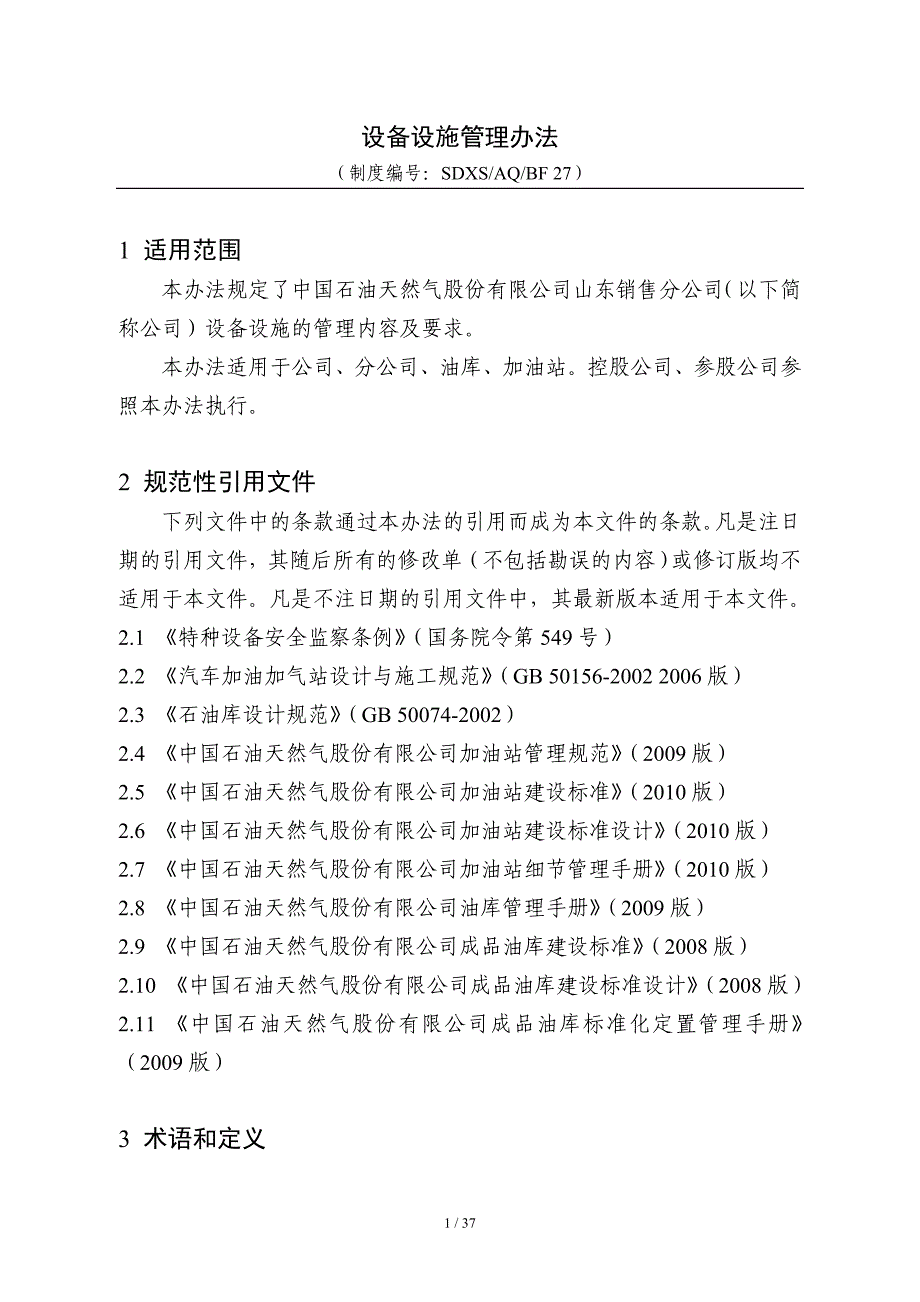 设备设施管理办法

（制度编号：SDXS/AQ/BF 27）

1 适用范围

本办法规定了中国石油天然气股份有限公司山东销售分公司（以下简称公司）设备设施的管理内容及要求。

本办法适用于公司、分公司、油库、加油站。控股公司、参股公司参照本办法执行。

2 规范性引用文件

下列文件中的条款通过本办法的引用而成为本文件的条款。凡是注日期的引用文件，其随后所有的修改单（不包括勘误的内容）或修订版均不适用于本文件。凡是不注日期的引用文件中，其最新版本适用于本文件。

2.1 《特种设备安全监察条例》（国务院令第 549 号）

2.2 《汽车加油加气站设计与施工规范》（GB 50156-2002 2006 版）

2.3 《石油库设计规范》（GB 50074-2002）

2.4 《中国石油天然气股份有限公司加油站管理规范》（2009 版）

2.5 《中国石油天然气股份有限公司加油站建设标准》（2010 版）

2.6 《中国石油天然气股份有限公司加油站建设标准设计》（2010 版）

2.7 《中国石油天然气股份有限公司加油站细节管理手册》（2010 版）

2.8 《中国石油天然气股份有限公司油库管理手册》（2009 版）

2.9 《中国石油天然气股份有限公司成品油库建设标准》（2008 版）

2.10 《中国石油天然气股份有限公司成品油库建设标准设计》（2008 版）

2.11 《中国石油天然气股份有限公司成品油库标准化定置管理手册》（2009 版）

3 术语和定义

1 / 37